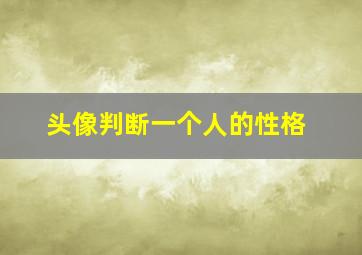 头像判断一个人的性格